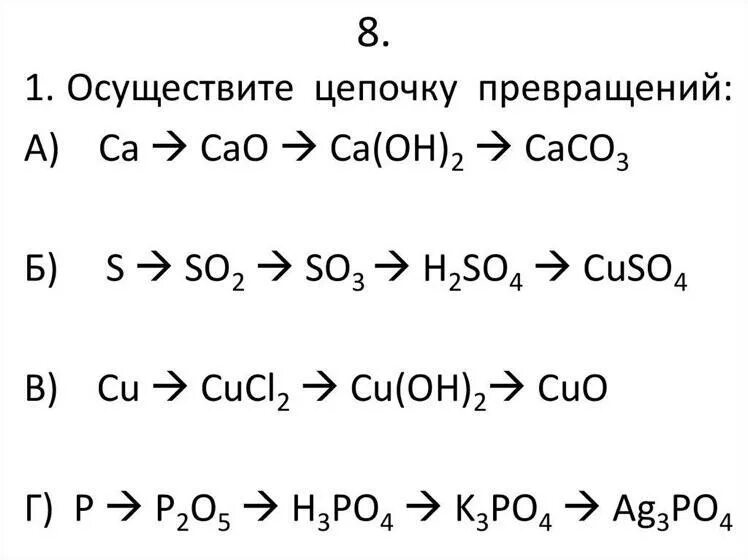 8.

1. Осуществите цепочку превращений:

А) $Ca \rightarrow CaO \rightarrow Ca(OH)_2 \rightarrow CaCO_3$

Б) $S \rightarrow SO_2 \rightarrow SO_3 \rightarrow H_2SO_4 \rightarrow CuSO_4$

В) $Cu \rightarrow CuCl_2 \rightarrow Cu(OH)_2 \rightarrow CuO$

Г) $P \rightarrow P_2O_5 \rightarrow H_3PO_4 \rightarrow K_3PO_4 \rightarrow Ag_3PO_4$